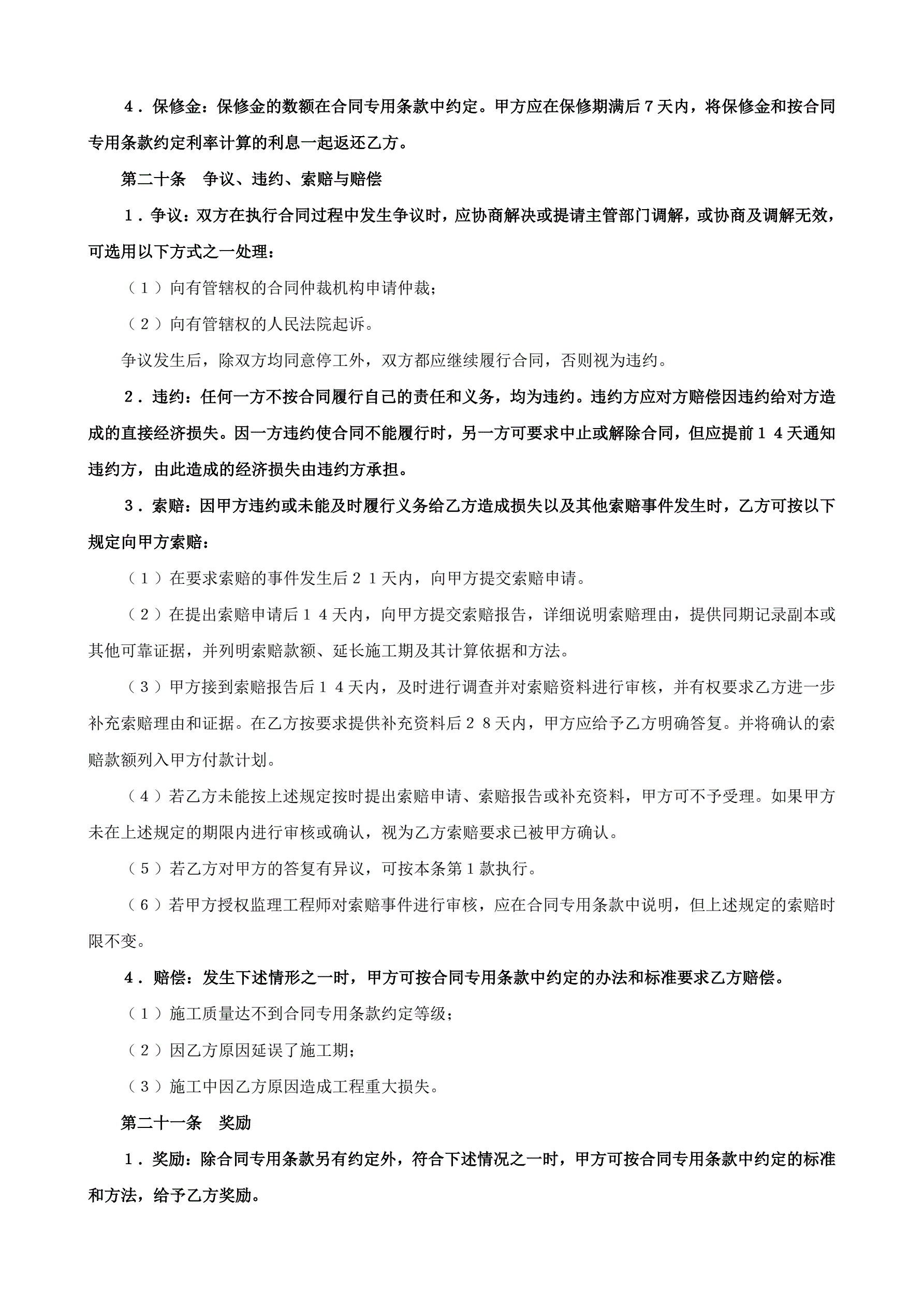 ４．保修金：保修金的数额在合同专用条款中约定。甲方应在保修期满后７天内，将保修金和按合同专用条款约定利率计算的利息一起返还乙方。

第二十条　争议、违约、索赔与赔偿

１．争议：双方在执行合同过程中发生争议时，应协商解决或提请主管部门调解，或协商及调解无效，可选用以下方式之一处理：

（１）向有管辖权的合同仲裁机构申请仲裁；

（２）向有管辖权的人民法院起诉。

争议发生后，除双方均同意停工外，双方都应继续履行合同，否则视为违约。

２．违约：任何一方不按合同履行自己的责任和义务，均为违约。违约方应对方赔偿因违约给对方造成的直接经济损失。因一方违约使合同不能履行时，另一方可要求中止或解除合同，但应提前１４天通知违约方，由此造成的经济损失由违约方承担。

３．索赔：因甲方违约或未能及时履行义务给乙方造成损失以及其他索赔事件发生时，乙方可按以下规定向甲方索赔：

（１）在要求索赔的事件发生后２１天内，向甲方提交索赔申请。

（２）在提出索赔申请后１４天内，向甲方提交索赔报告，详细说明索赔理由，提供同期记录副本或其他可靠证据，并列明索赔款额、延长施工期及其计算依据和方法。

（３）甲方接到索赔报告后１４天内，及时进行调查并对索赔资料进行审核，并有权要求乙方进一步补充索赔理由和证据。在乙方按要求提供补充资料后２８天内，甲方应给予乙方明确答复。并将确认的索赔款额列入甲方付款计划。

（４）若乙方未能按上述规定按时提出索赔申请、索赔报告或补充资料，甲方可不予受理。如果甲方未在上述规定的期限内进行审核或确认，视为乙方索赔要求已被甲方确认。

（５）若乙方对甲方的答复有异议，可按本条第１款执行。

（６）若甲方授权监理工程师对索赔事件进行审核，应在合同专用条款中说明，但上述规定的索赔时限不变。

４．赔偿：发生下述情形之一时，甲方可按合同专用条款中约定的办法和标准要求乙方赔偿。

（１）施工质量达不到合同专用条款约定等级；

（２）因乙方原因延误了施工期；

（３）施工中因乙方原因造成工程重大损失。

第二十一条　奖励

１．奖励：除合同专用条款另有约定外，符合下述情况之一时，甲方可按合同专用条款中约定的标准和方法，给予乙方奖励。